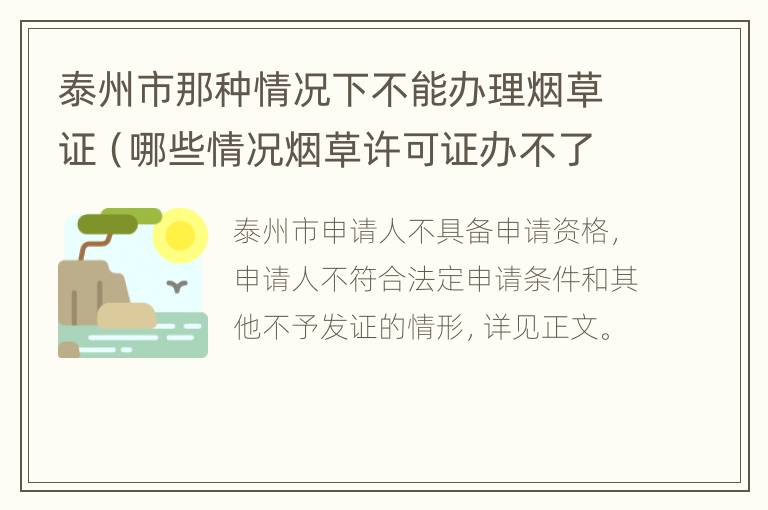 泰州市那种情况下不能办理烟草证（哪些情况烟草许可证办不了

泰州市申请人不具备申请资格，申请人不符合法定申请条件和其他不予发证的情形，详见正文。